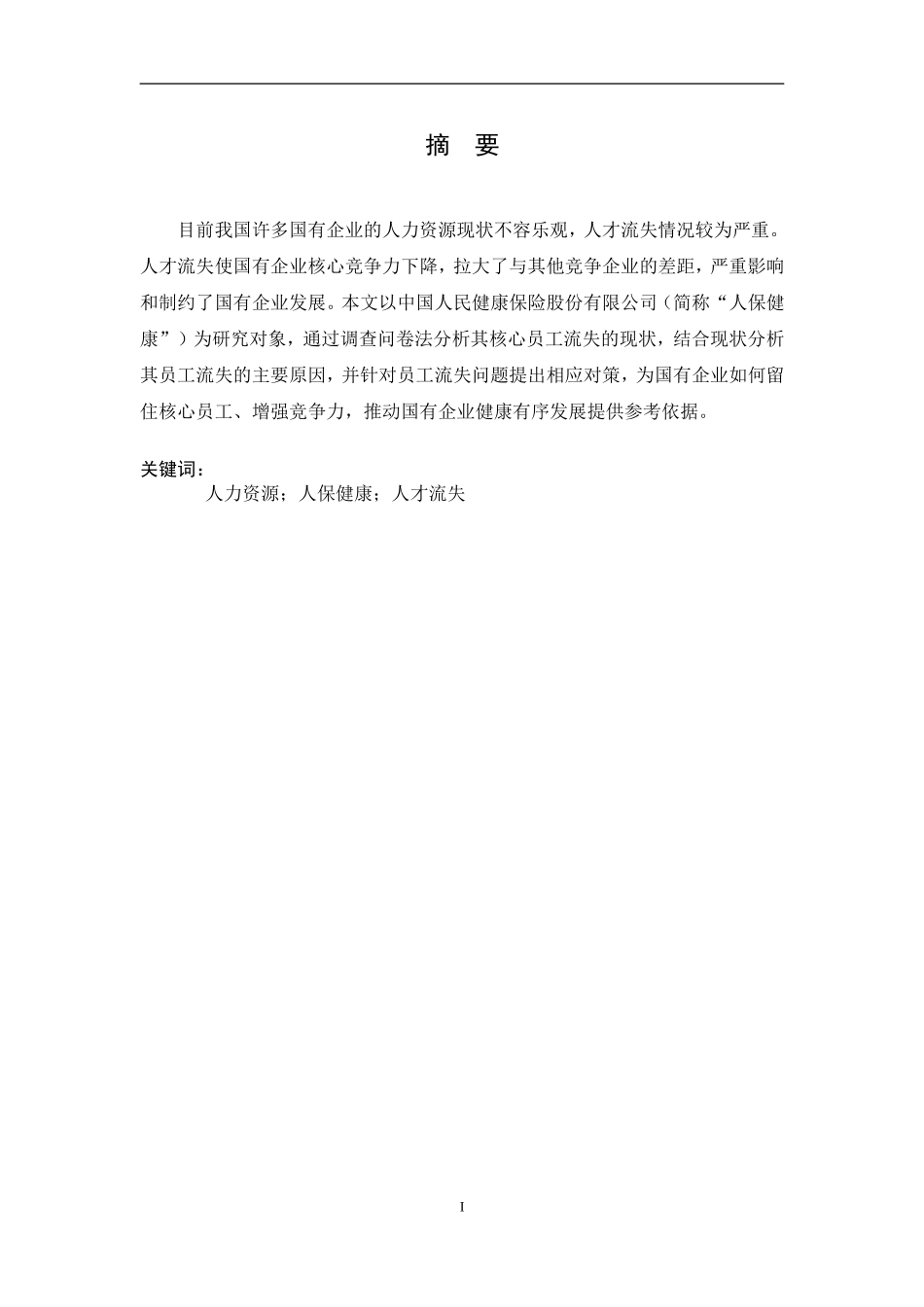 摘　要

目前我国许多国有企业的人力资源现状不容乐观，人才流失情况较为严重。人才流失使国有企业核心竞争力下降，拉大了与其他竞争企业的差距，严重影响和制约了国有企业发展。本文以中国人民健康保险股份有限公司（简称“人保健康”）为研究对象，通过调查问卷法分析其核心员工流失的现状，结合现状分析其员工流失的主要原因，并针对员工流失问题提出相应对策，为国有企业如何留住核心员工、增强竞争力，推动国有企业健康有序发展提供参考依据。

关键词：
人力资源；人保健康；人才流失

I